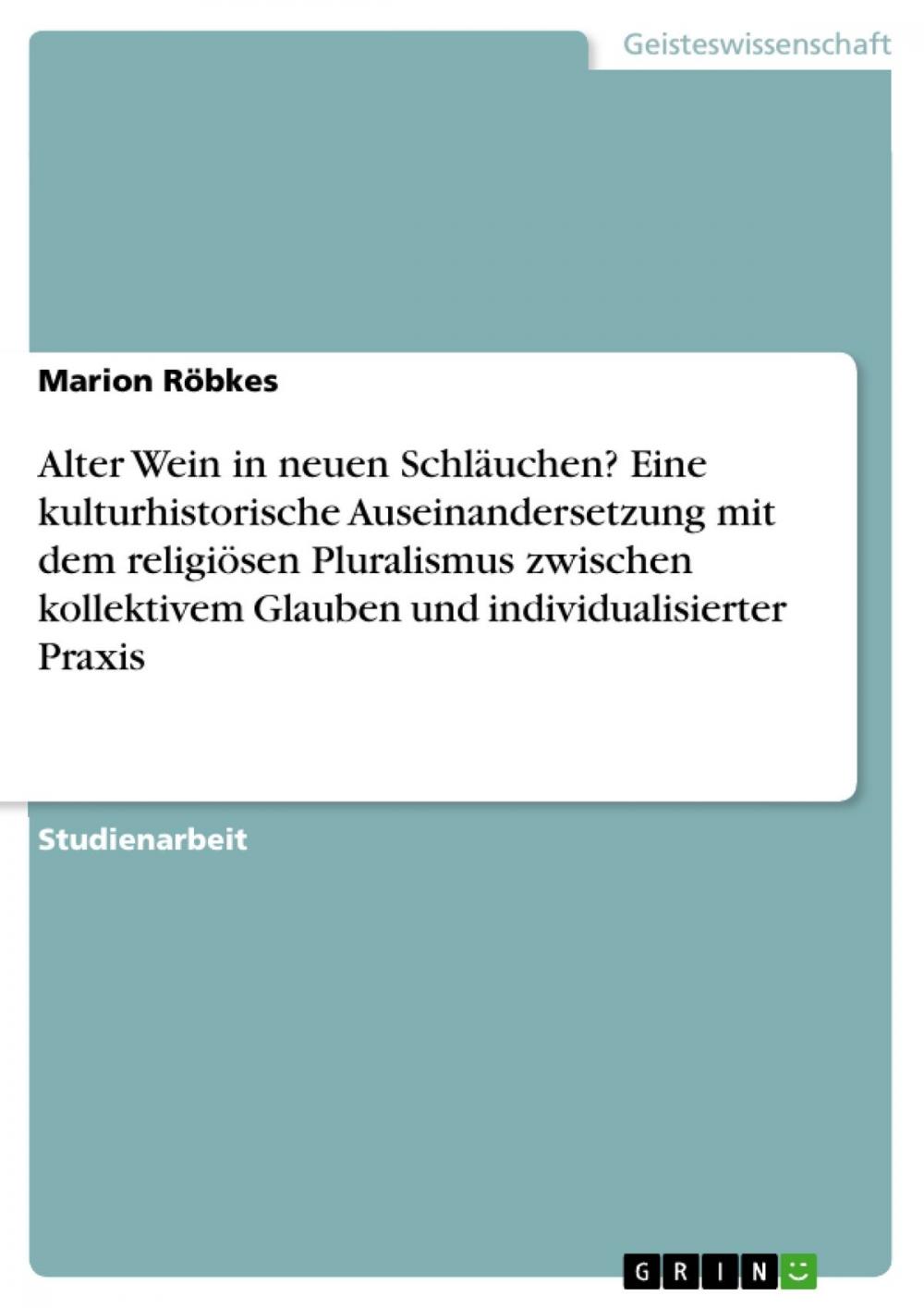 Geisteswissenschaft

Marion Röbkes

Alter Wein in neuen Schläuchen? Eine kulturhistorische Auseinandersetzung mit dem religiösen Pluralismus zwischen kollektivem Glauben und individualisierter Praxis

Studienarbeit

GRIN